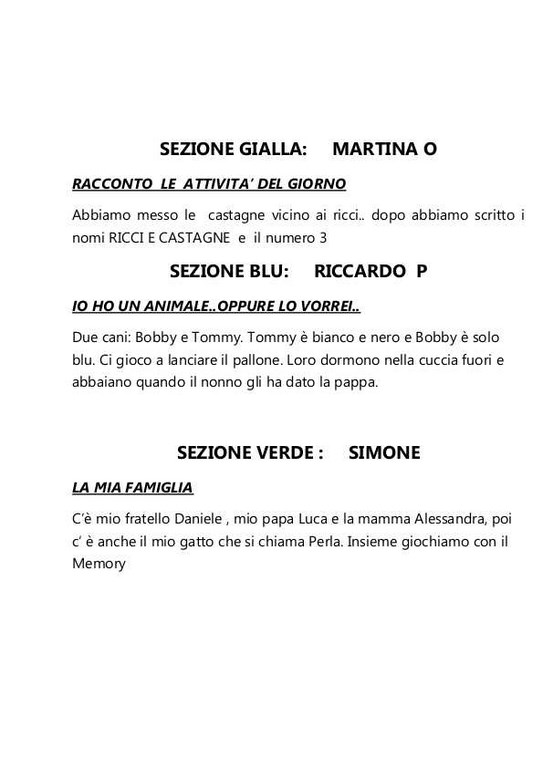 SEZIONE GIALLA:     MARTINA O

RACCONTO LE ATTIVITA' DEL GIORNO

Abbiamo messo le castagne vicino ai ricci.. dopo abbiamo scritto i nomi RICCI E CASTAGNE e il numero 3

SEZIONE BLU:     RICCARDO P

IO HO UN ANIMALE..OPPURE LO VORREI..

Due cani: Bobby e Tommy. Tommy è bianco e nero e Bobby è solo blu. Ci gioco a lanciare il pallone. Loro dormono nella cuccia fuori e abbaiano quando il nonno gli ha dato la pappa.

SEZIONE VERDE :     SIMONE

LA MIA FAMIGLIA

C'è mio fratello Daniele , mio papa Luca e la mamma Alessandra, poi c' è anche il mio gatto che si chiama Perla. Insieme giochiamo con il Memory